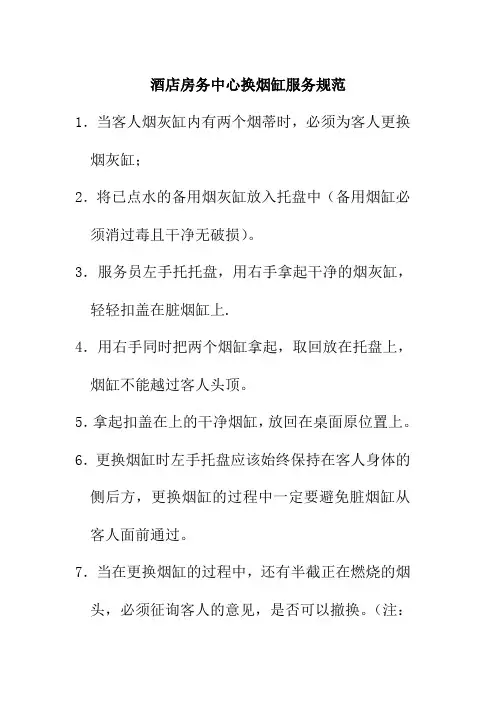 酒店房务中心换烟缸服务规范

1. 当客人烟灰缸内有两个烟蒂时，必须为客人更换烟灰缸；

2. 将已点水的备用烟灰缸放入托盘中（备用烟缸必须消过毒且干净无破损）。

3. 服务员左手托托盘，用右手拿起干净的烟灰缸，轻轻扣盖在脏烟缸上.

4. 用右手同时把两个烟缸拿起，取回放在托盘上，烟缸不能越过客人头顶。

5. 拿起扣盖在上的干净烟缸，放回在桌面原位置上。

6. 更换烟缸时左手托盘应该始终保持在客人身体的侧后方，更换烟缸的过程中一定要避免脏烟缸从客人面前通过。

7. 当在更换烟缸的过程中，还有半截正在燃烧的烟头，必须征询客人的意见，是否可以撤换。（注：